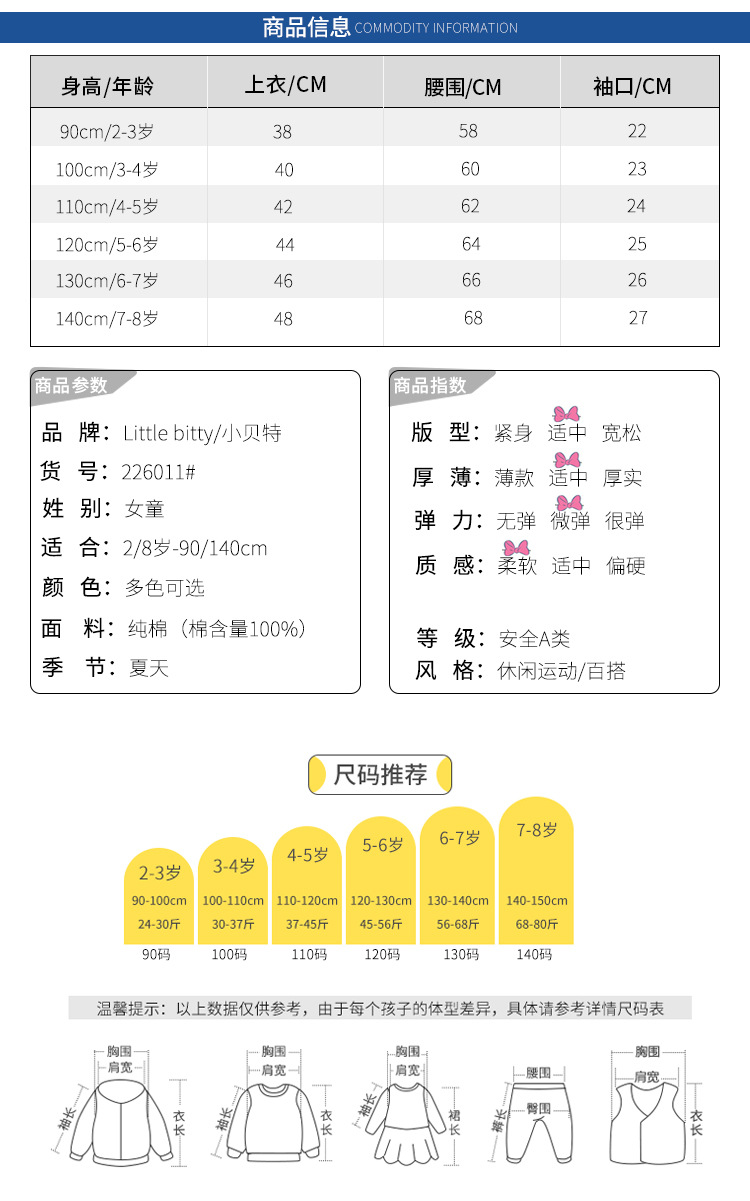 商品信息 COMMODITY INFORMATION

| 身高/年龄 | 上衣/CM | 腰围/CM | 袖口/CM |
|---|---|---|---|
| 90cm/2-3岁 | 38 | 58 | 22 |
| 100cm/3-4岁 | 40 | 60 | 23 |
| 110cm/4-5岁 | 42 | 62 | 24 |
| 120cm/5-6岁 | 44 | 64 | 25 |
| 130cm/6-7岁 | 46 | 66 | 26 |
| 140cm/7-8岁 | 48 | 68 | 27 |

商品参数

品 牌：Little bitty/小贝特
货 号：226011#
姓 别：女童
适 合：2/8岁-90/140cm
颜 色：多色可选
面 料：纯棉（棉含量100%）
季 节：夏天

商品指数

版 型：紧身 适中 宽松
厚 薄：薄款 适中 厚实
弹 力：无弹 微弹 很弹
质 感：柔软 适中 偏硬

等 级：安全A类
风 格：休闲运动/百搭

尺码推荐

2-3岁 90-100cm 24-30斤 90码
3-4岁 100-110cm 30-37斤 100码
4-5岁 110-120cm 37-45斤 110码
5-6岁 120-130cm 45-56斤 120码
6-7岁 130-140cm 56-68斤 130码
7-8岁 140-150cm 68-80斤 140码

温馨提示：以上数据仅供参考，由于每个孩子的体型差异，具体请参考详情尺码表

胸围 肩宽 袖长 衣长
胸围 肩宽 袖长 衣长
胸围 肩宽 袖长 裙长
腰围 臀围 裤长
胸围 肩宽 衣长